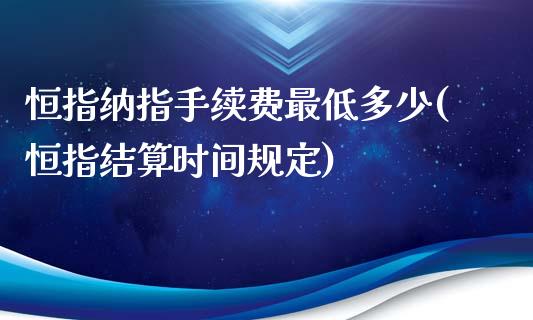 恒指纳指手续费最低多少(恒指结算时间规定)